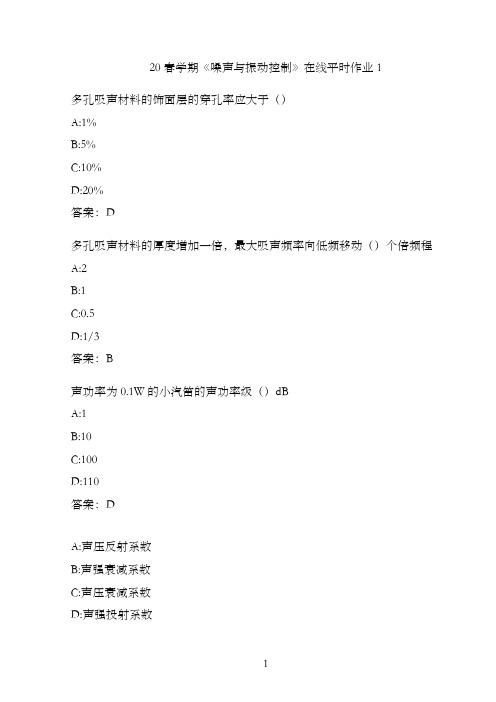 20 春学期《噪声与振动控制》在线平时作业 1

多孔吸声材料的饰面层的穿孔率应大于（）

A:1%

B:5%

C:10%

D:20%

答案：D

多孔吸声材料的厚度增加一倍，最大吸声频率向低频移动（）个倍频程

A:2

B:1

C:0.5

D:1/3

答案：B

声功率为 0.1W 的小汽笛的声功率级（）dB

A:1

B:10

C:100

D:110

答案：D

A:声压反射系数

B:声强衰减系数

C:声压衰减系数

D:声强投射系数

1